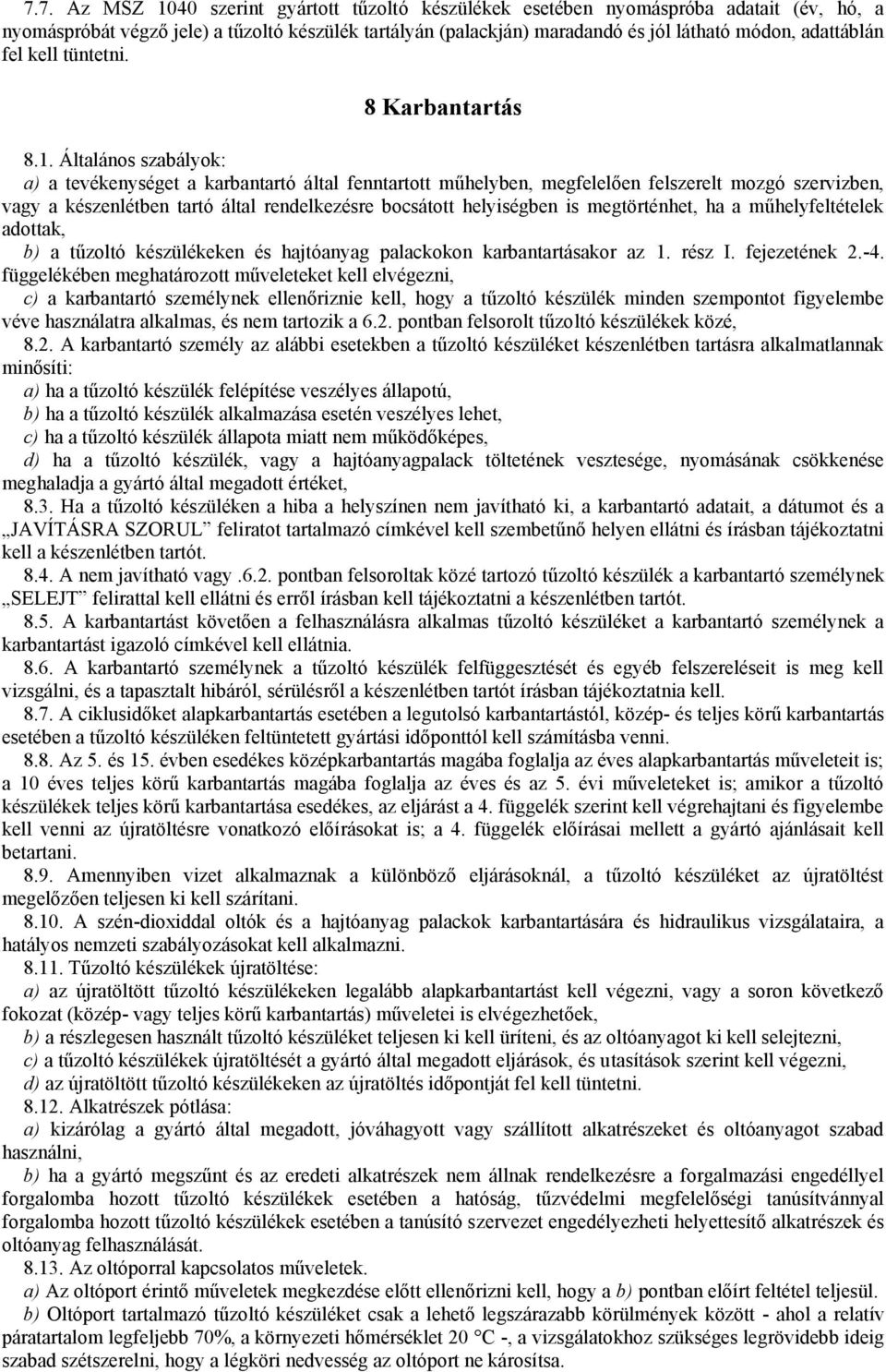 7.7. Az MSZ 1040 szerint gyártott tűzoltó készülékek esetében nyomáspróba adatait (év, hó, a nyomáspróbát végző jele) a tűzoltó készülék tartályán (palackján) maradandó és jól látható módon, adattáblán fel kell tüntetni.

8 Karbantartás

8.1. Általános szabályok:
a) a tevékenységet a karbantartó által fenntartott műhelyben, megfelelően felszerelt mozgó szervizben, vagy a készenlétben tartó által rendelkezésre bocsátott helyiségben is megtörténhet, ha a műhelyfeltételek adottak,
b) a tűzoltó készülékeken és hajtóanyag palackokon karbantartásakor az 1. rész I. fejezetének 2.-4. függelékében meghatározott műveleteket kell elvégezni,
c) a karbantartó személynek ellenőriznie kell, hogy a tűzoltó készülék minden szempontot figyelembe véve használatra alkalmas, és nem tartozik a 6.2. pontban felsorolt tűzoltó készülékek közé,
8.2. A karbantartó személy az alábbi esetekben a tűzoltó készüléket készenlétben tartásra alkalmatlannak minősíti:
a) ha a tűzoltó készülék felépítése veszélyes állapotú,
b) ha a tűzoltó készülék alkalmazása esetén veszélyes lehet,
c) ha a tűzoltó készülék állapota miatt nem működőképes,
d) ha a tűzoltó készülék, vagy a hajtóanyagpalack töltetének vesztesége, nyomásának csökkenése meghaladja a gyártó által megadott értéket,
8.3. Ha a tűzoltó készüléken a hiba a helyszínen nem javítható ki, a karbantartó adatait, a dátumot és a „JAVÍTÁSRA SZORUL” feliratot tartalmazó címkével kell szembetűnő helyen ellátni és írásban tájékoztatni kell a készenlétben tartót.
8.4. A nem javítható vagy .6.2. pontban felsoroltak közé tartozó tűzoltó készülék a karbantartó személynek „SELEJT” felirattal kell ellátni és erről írásban kell tájékoztatni a készenlétben tartót.
8.5. A karbantartást követően a felhasználásra alkalmas tűzoltó készüléket a karbantartó személynek a karbantartást igazoló címkével kell ellátnia.
8.6. A karbantartó személynek a tűzoltó készülék felfüggesztését és egyéb felszereléseit is meg kell vizsgálni, és a tapasztalt hibáról, sérülésről a készenlétben tartót írásban tájékoztatnia kell.
8.7. A ciklusidőket alapkarbantartás esetében a legutolsó karbantartástól, közép- és teljes körű karbantartás esetében a tűzoltó készüléken feltüntetett gyártási időponttól kell számításba venni.
8.8. Az 5. és 15. évben esedékes középkarbantartás magába foglalja az éves alapkarbantartás műveleteit is; a 10 éves teljes körű karbantartás magába foglalja az éves és az 5. évi műveleteket is; amikor a tűzoltó készülékek teljes körű karbantartása esedékes, az eljárást a 4. függelék szerint kell végrehajtani és figyelembe kell venni az újratöltésre vonatkozó előírásokat is; a 4. függelék előírásai mellett a gyártó ajánlásait kell betartani.
8.9. Amennyiben vizet alkalmaznak a különböző eljárásoknál, a tűzoltó készüléket az újratöltést megelőzően teljesen ki kell szárítani.
8.10. A szén-dioxiddal oltók és a hajtóanyag palackok karbantartására és hidraulikus vizsgálataira, a hatályos nemzeti szabályozásokat kell alkalmazni.
8.11. Tűzoltó készülékek újratöltése:
a) az újratöltött tűzoltó készülékeken legalább alapkarbantartást kell végezni, vagy a soron következő fokozat (közép- vagy teljes körű karbantartás) műveletei is elvégezhetőek,
b) a részlegesen használt tűzoltó készüléket teljesen ki kell üríteni, és az oltóanyagot ki kell selejtezni,
c) a tűzoltó készülékek újratöltését a gyártó által megadott eljárások, és utasítások szerint kell végezni,
d) az újratöltött tűzoltó készülékeken az újratöltés időpontját fel kell tüntetni.
8.12. Alkatrészek pótlása:
a) kizárólag a gyártó által megadott, jóváhagyott vagy szállított alkatrészeket és oltóanyagot szabad használni,
b) ha a gyártó megszűnt és az eredeti alkatrészek nem állnak rendelkezésre a forgalmazási engedéllyel forgalomba hozott tűzoltó készülékek esetében a hatóság, tűzvédelmi megfelelőségi tanúsítvánnyal forgalomba hozott tűzoltó készülékek esetében a tanúsító szervezet engedélyezheti helyettesítő alkatrészek és oltóanyag felhasználását.
8.13. Az oltóporral kapcsolatos műveletek.
a) Az oltóport érintő műveletek megkezdése előtt ellenőrizni kell, hogy a b) pontban előírt feltétel teljesül.
b) Oltóport tartalmazó tűzoltó készüléket csak a lehető legszárazabb körülmények között - ahol a relatív páratartalom legfeljebb 70%, a környezeti hőmérséklet 20 °C -, a vizsgálatokhoz szükséges legrövidebb ideig szabad szétszerelni, hogy a légköri nedvesség az oltóport ne károsítsa.